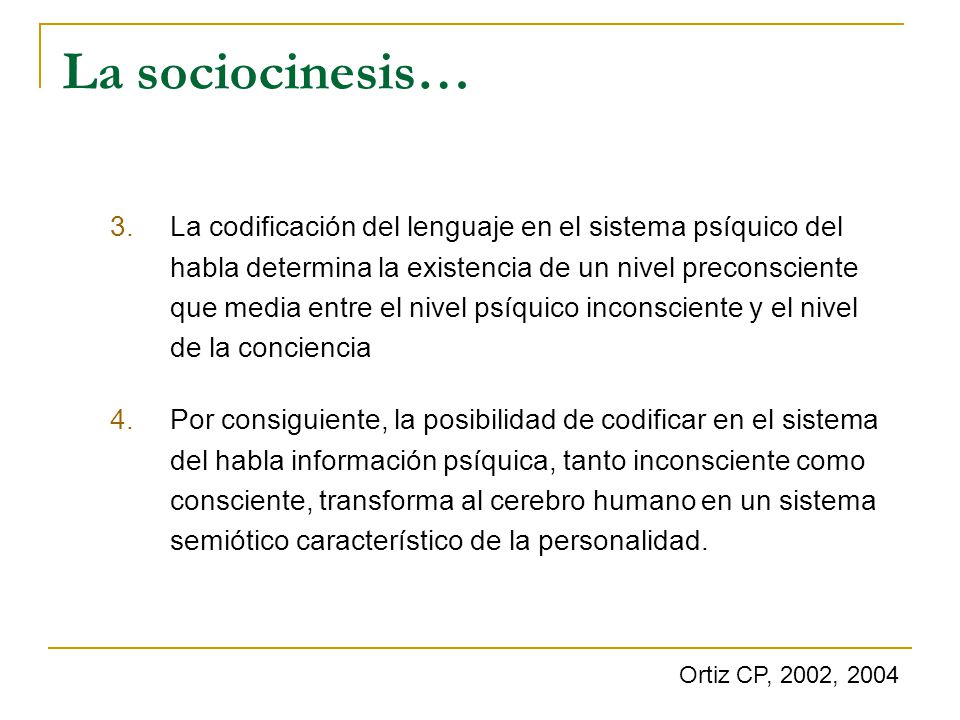 La sociocinesis…

3. La codificación del lenguaje en el sistema psíquico del habla determina la existencia de un nivel preconsciente que media entre el nivel psíquico inconsciente y el nivel de la conciencia

4. Por consiguiente, la posibilidad de codificar en el sistema del habla información psíquica, tanto inconsciente como consciente, transforma al cerebro humano en un sistema semiótico característico de la personalidad.

Ortiz CP, 2002, 2004